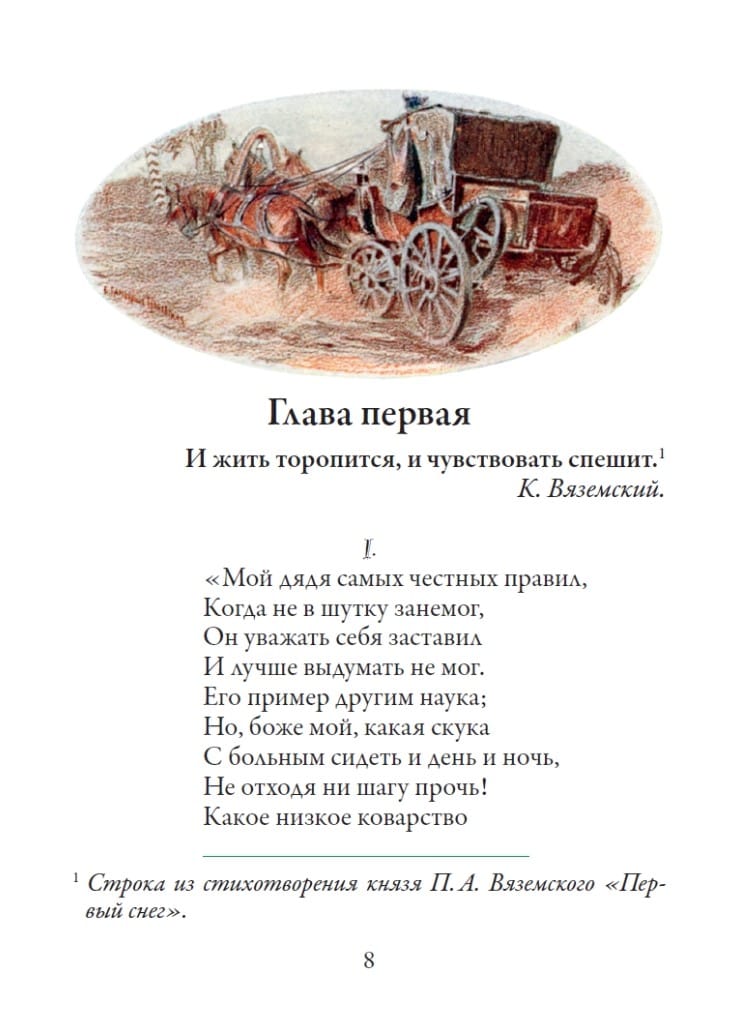 Глава первая

И жить торопится, и чувствовать спешит.$^1$
К. Вяземский.

I.

«Мой дядя самых честных правил,
Когда не в шутку занемог,
Он уважать себя заставил
И лучше выдумать не мог.
Его пример другим наука;
Но, боже мой, какая скука
С больным сидеть и день и ночь,
Не отходя ни шагу прочь!
Какое низкое коварство

$^1$ Строка из стихотворения князя П. А. Вяземского «Первый снег».

8